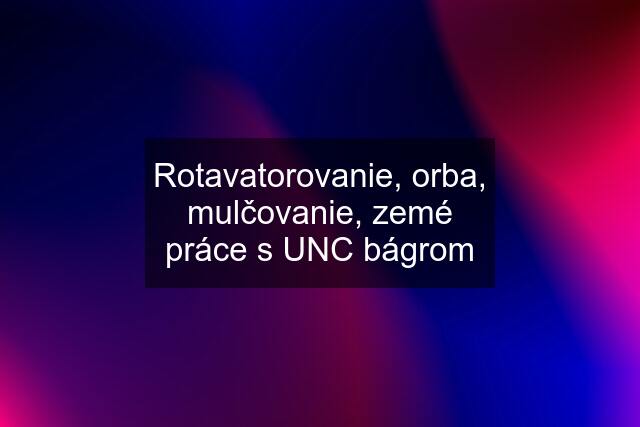 Rotavatorovanie, orba, mulčovanie, zemé práce s UNC bágrom